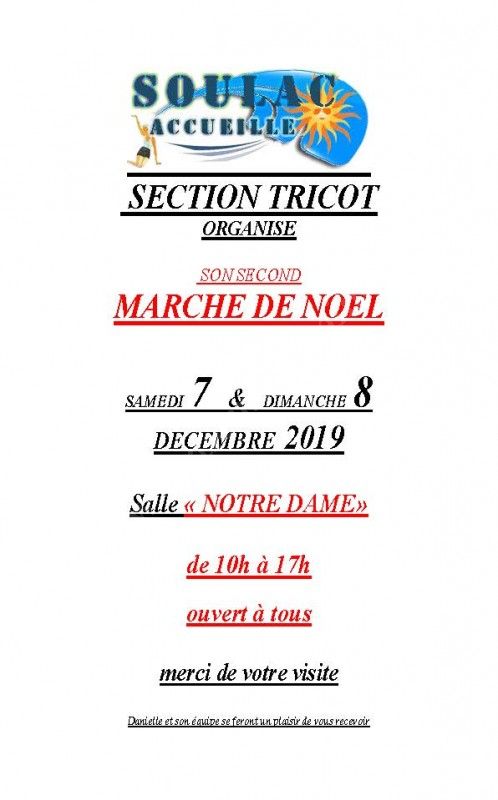 SOULAC
ACCUEILLE

SECTION TRICOT
ORGANISE

SON SECOND
MARCHE DE NOEL

SAMEDI 7 & DIMANCHE 8
DECEMBRE 2019

Salle « NOTRE DAME»

de 10h à 17h

ouvert à tous

merci de votre visite

Danielle et son équipe se feront un plaisir de vous recevoir